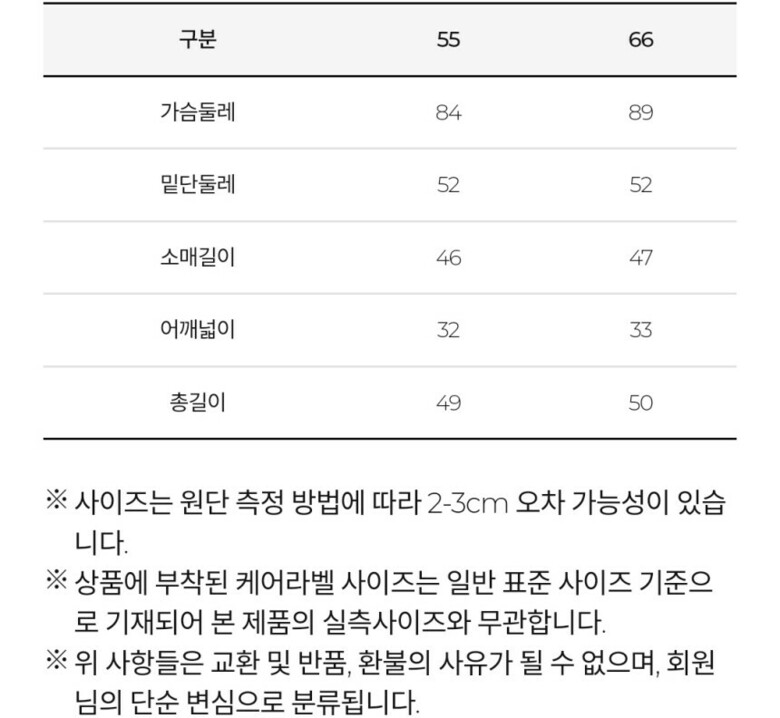 | 구분 | 55 | 66 |
|---|---|---|
| 가슴둘레 | 84 | 89 |
| 밑단둘레 | 52 | 52 |
| 소매길이 | 46 | 47 |
| 어깨넓이 | 32 | 33 |
| 총길이 | 49 | 50 |

※ 사이즈는 원단 측정 방법에 따라 2-3cm 오차 가능성이 있습니다.

※ 상품에 부착된 케어라벨 사이즈는 일반 표준 사이즈 기준으로 기재되어 본 제품의 실측사이즈와 무관합니다.

※ 위 사항들은 교환 및 반품, 환불의 사유가 될 수 없으며, 회원님의 단순 변심으로 분류됩니다.